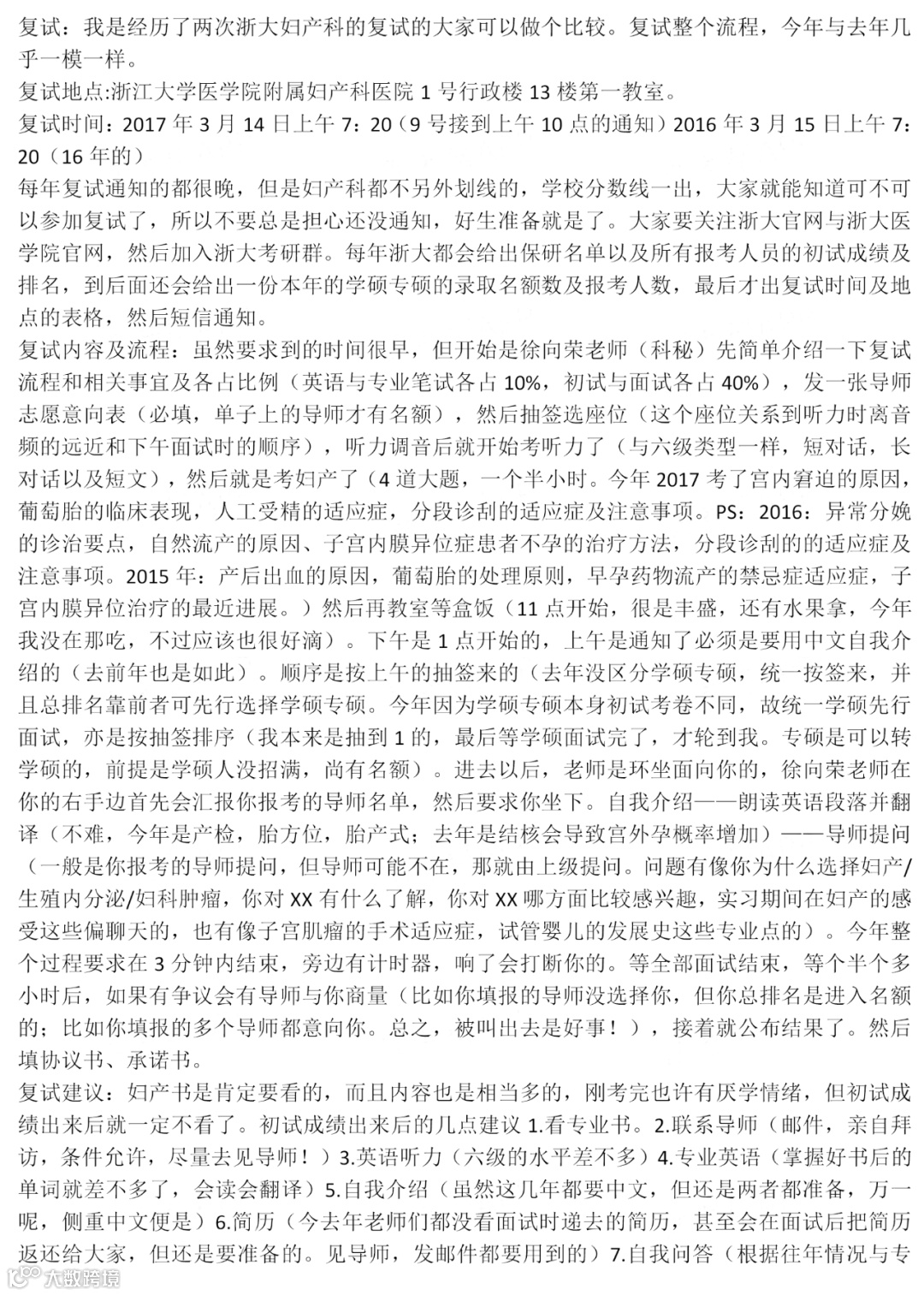 复试：我是经历了两次浙大妇产科的复试的大家可以做个比较。复试整个流程，今年与去年几乎一模一样。
复试地点:浙江大学医学院附属妇产科医院 1 号行政楼 13 楼第一教室。
复试时间：2017 年 3 月 14 日上午 7：20（9 号接到上午 10 点的通知）2016 年 3 月 15 日上午 7：20（16 年的）
每年复试通知的都很晚，但是妇产科都不另外划线的，学校分数线一出，大家就能知道可不可以参加复试了，所以不要总是担心还没通知，好生准备就是了。大家要关注浙大官网与浙大医学院官网，然后加入浙大考研群。每年浙大都会给出保研名单以及所有报考人员的初试成绩及排名，到后面还会给出一份本年的学硕专硕的录取名额数及报考人数，最后才出复试时间及地点的表格，然后短信通知。
复试内容及流程：虽然要求到的时间很早，但开始是徐向荣老师（科秘）先简单介绍一下复试流程和相关事宜及各占比例（英语与专业笔试各占 10%，初试与面试各占 40%），发一张导师志愿意向表（必填，单子上的导师才有名额），然后抽签选座位（这个座位关系到听力时离音频的远近和下午面试时的顺序），听力调音后就开始考听力了（与六级类型一样，短对话，长对话以及短文），然后就是考妇产了（4 道大题，一个半小时。今年 2017 考了宫内窘迫的原因，葡萄胎的临床表现，人工受精的适应症，分段诊刮的适应症及注意事项。PS：2016：异常分娩的诊治要点，自然流产的原因、子宫内膜异位症患者不孕的治疗方法，分段诊刮的的适应症及注意事项。2015 年：产后出血的原因，葡萄胎的处理原则，早孕药物流产的禁忌症适应症，子宫内膜异位治疗的最近进展。）然后再教室等盒饭（11 点开始，很是丰盛，还有水果拿，今年我没在那吃，不过应该也很好滴）。下午是 1 点开始的，上午是通知了必须是要用中文自我介绍的（去前年也是如此）。顺序是按上午的抽签来的（去年没区分学硕专硕，统一按签来，并且总排名靠前者可先行选择学硕专硕。今年因为学硕专硕本身初试考卷不同，故统一学硕先行面试，亦是按抽签排序（我本来是抽到 1 的，最后等学硕面试完了，才轮到我。专硕是可以转学硕的，前提是学硕人没招满，尚有名额）。进去以后，老师是环坐面向你的，徐向荣老师在你的右手边首先会汇报你报考的导师名单，然后要求你坐下。自我介绍——朗读英语段落并翻译（不难，今年是产检，胎方位，胎产式；去年是结核会导致宫外孕概率增加）——导师提问（一般是你报考的导师提问，但导师可能不在，那就由上级提问。问题有像你为什么选择妇产/生殖内分泌/妇科肿瘤，你对 XX 有什么了解，你对 XX 哪方面比较感兴趣，实习期间在妇产的感受这些偏聊天的，也有像子宫肌瘤的手术适应症，试管婴儿的发展史这些专业点的）。今年整个过程要求在 3 分钟内结束，旁边有计时器，响了会打断你的。等全部面试结束，等个半个多小时后，如果有争议会有导师与你商量（比如你填报的导师没选择你，但你总排名是进入名额的；比如你填报的多个导师都意向你。总之，被叫出去是好事！），接着就公布结果了。然后填协议书、承诺书。
复试建议：妇产书是肯定要看的，而且内容也是相当多的，刚考完也许有厌学情绪，但初试成绩出来后就一定不看了。初试成绩出来后的几点建议 1.看专业书。2.联系导师（邮件，亲自拜访，条件允许，尽量去见导师！）3.英语听力（六级的水平差不多）4.专业英语（掌握好书后的单词就差不多了，会读会翻译）5.自我介绍（虽然这几年都要中文，但还是两者都准备，万一呢，侧重中文便是）6.简历（今去年老师们都没看面试时递去的简历，甚至会在面试后把简历返还给大家，但还是要准备的。见导师，发邮件都要用到的）7.自我问答（根据往年情况与专
大数跨境